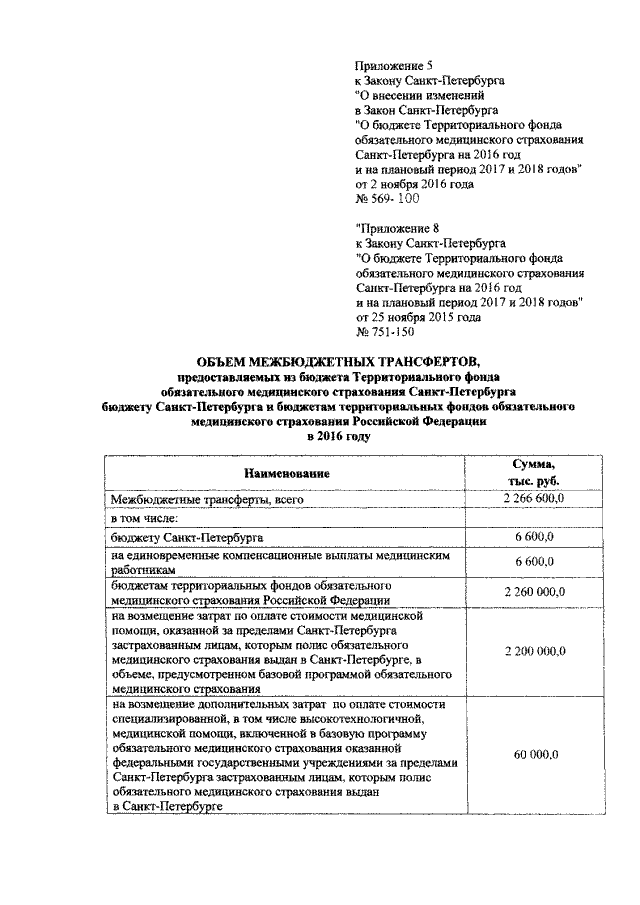 Приложение 5
к Закону Санкт-Петербурга
"О внесении изменений
в Закон Санкт-Петербурга
"О бюджете Территориального фонда обязательного медицинского страхования Санкт-Петербурга на 2016 год
и на плановый период 2017 и 2018 годов"
от 2 ноября 2016 года
№ 569- 100

"Приложение 8
к Закону Санкт-Петербурга
"О бюджете Территориального фонда обязательного медицинского страхования Санкт-Петербурга на 2016 год
и на плановый период 2017 и 2018 годов"
от 25 ноября 2015 года
№ 751-150

ОБЪЕМ МЕЖБЮДЖЕТНЫХ ТРАНСФЕРТОВ,
предоставляемых из бюджета Территориального фонда обязательного медицинского страхования Санкт-Петербурга бюджету Санкт-Петербурга и бюджетам территориальных фондов обязательного медицинского страхования Российской Федерации
в 2016 году

| Наименование | Сумма, тыс. руб. |
|---|---|
| Межбюджетные трансферты, всего | 2 266 600,0 |
| в том числе: | |
| бюджету Санкт-Петербурга | 6 600,0 |
| на единовременные компенсационные выплаты медицинским работникам | 6 600,0 |
| бюджетам территориальных фондов обязательного медицинского страхования Российской Федерации | 2 260 000,0 |
| на возмещение затрат по оплате стоимости медицинской помощи, оказанной за пределами Санкт-Петербурга застрахованным лицам, которым полис обязательного медицинского страхования выдан в Санкт-Петербурге, в объеме, предусмотренном базовой программой обязательного медицинского страхования | 2 200 000,0 |
| на возмещение дополнительных затрат по оплате стоимости специализированной, в том числе высокотехнологичной, медицинской помощи, включенной в базовую программу обязательного медицинского страхования оказанной федеральными государственными учреждениями за пределами Санкт-Петербурга застрахованным лицам, которым полис обязательного медицинского страхования выдан в Санкт-Петербурге | 60 000,0 |